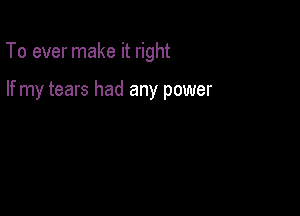 To ever make it right

If my tears had any power